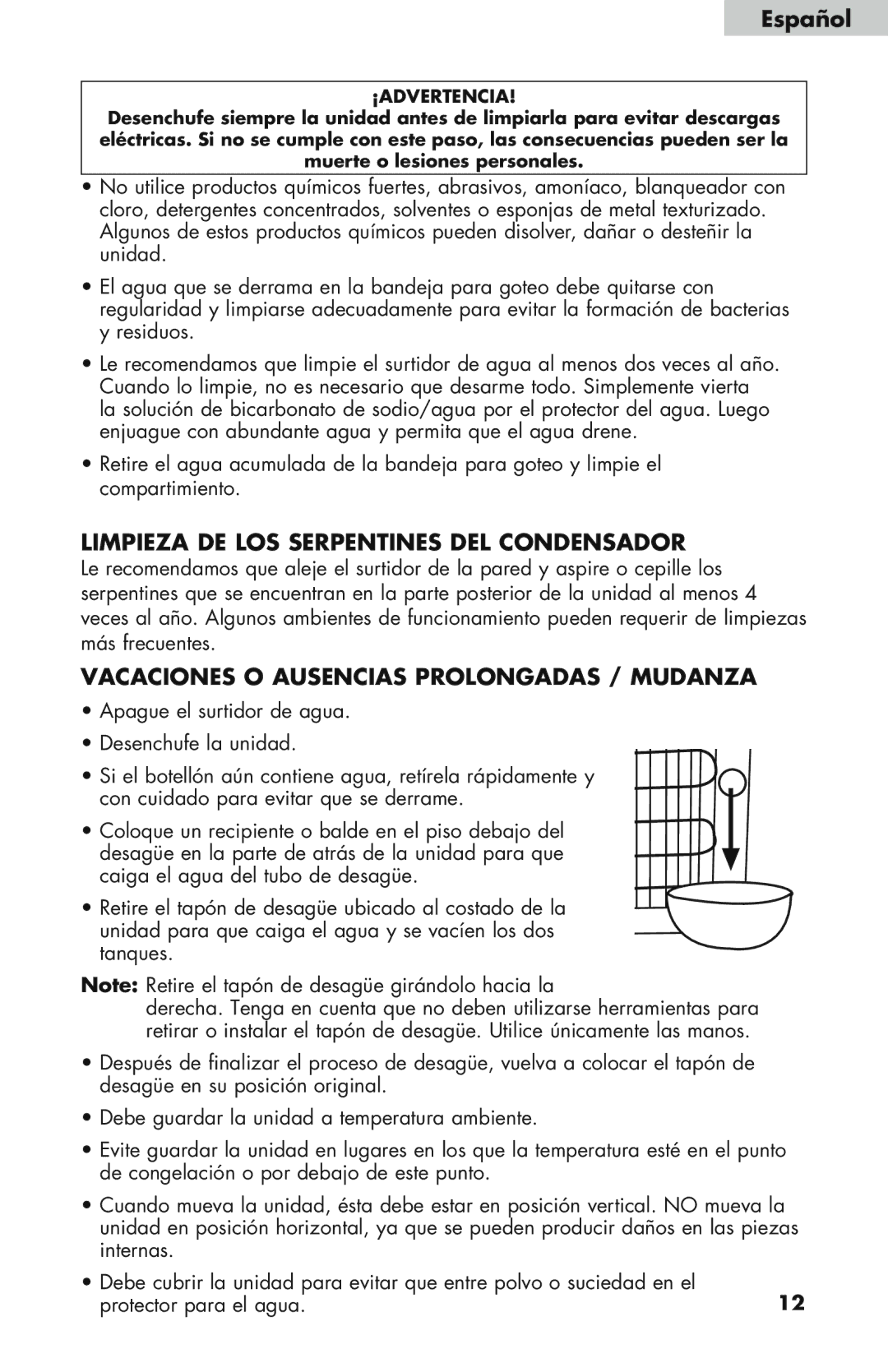 Español

¡ADVERTENCIA!
Desenchufe siempre la unidad antes de limpiarla para evitar descargas eléctricas. Si no se cumple con este paso, las consecuencias pueden ser la muerte o lesiones personales.

• No utilice productos químicos fuertes, abrasivos, amoníaco, blanqueador con cloro, detergentes concentrados, solventes o esponjas de metal texturizado. Algunos de estos productos químicos pueden disolver, dañar o desteñir la unidad.

• El agua que se derrama en la bandeja para goteo debe quitarse con regularidad y limpiarse adecuadamente para evitar la formación de bacterias y residuos.

• Le recomendamos que limpie el surtidor de agua al menos dos veces al año. Cuando lo limpie, no es necesario que desarme todo. Simplemente vierta la solución de bicarbonato de sodio/agua por el protector del agua. Luego enjuague con abundante agua y permita que el agua drene.

• Retire el agua acumulada de la bandeja para goteo y limpie el compartimiento.

LIMPIEZA DE LOS SERPENTINES DEL CONDENSADOR
Le recomendamos que aleje el surtidor de la pared y aspire o cepille los serpentines que se encuentran en la parte posterior de la unidad al menos 4 veces al año. Algunos ambientes de funcionamiento pueden requerir de limpiezas más frecuentes.

VACACIONES O AUSENCIAS PROLONGADAS / MUDANZA

• Apague el surtidor de agua.

• Desenchufe la unidad.

• Si el botellón aún contiene agua, retírela rápidamente y con cuidado para evitar que se derrame.

• Coloque un recipiente o balde en el piso debajo del desagüe en la parte de atrás de la unidad para que caiga el agua del tubo de desagüe.

• Retire el tapón de desagüe ubicado al costado de la unidad para que caiga el agua y se vacíen los dos tanques.

Note: Retire el tapón de desagüe girándolo hacia la derecha. Tenga en cuenta que no deben utilizarse herramientas para retirar o instalar el tapón de desagüe. Utilice únicamente las manos.

• Después de finalizar el proceso de desagüe, vuelva a colocar el tapón de desagüe en su posición original.

• Debe guardar la unidad a temperatura ambiente.

• Evite guardar la unidad en lugares en los que la temperatura esté en el punto de congelación o por debajo de este punto.

• Cuando mueva la unidad, ésta debe estar en posición vertical. NO mueva la unidad en posición horizontal, ya que se pueden producir daños en las piezas internas.

• Debe cubrir la unidad para evitar que entre polvo o suciedad en el protector para el agua.

12